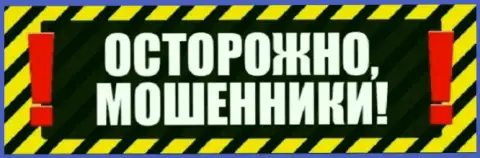 ! ОСТОРОЖНО, МОШЕННИКИ! !